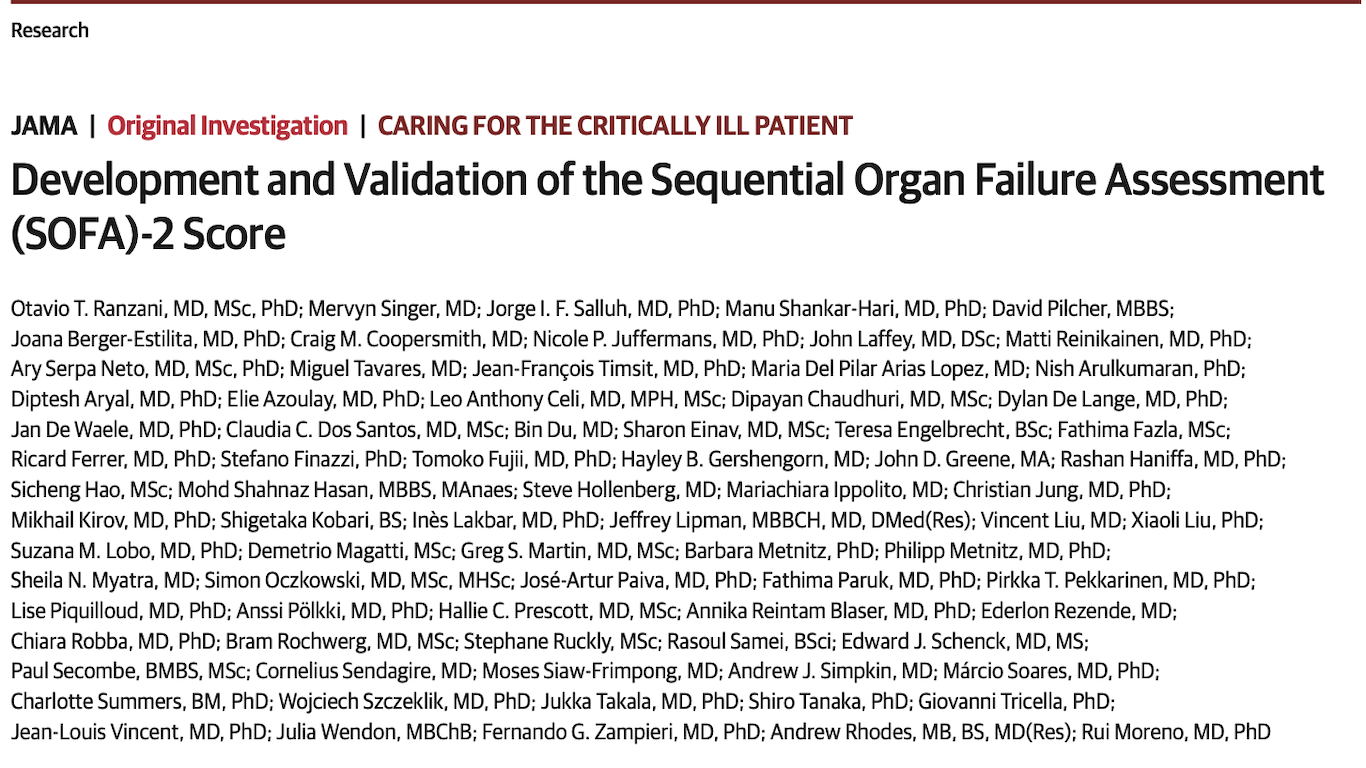 Research

JAMA | Original Investigation | CARING FOR THE CRITICALLY ILL PATIENT

Development and Validation of the Sequential Organ Failure Assessment (SOFA)-2 Score

Otavio T. Ranzani, MD, MSc, PhD; Mervyn Singer, MD; Jorge I. F. Salluh, MD, PhD; Manu Shankar-Hari, MD, PhD; David Pilcher, MBBS; Joana Berger-Estilita, MD, PhD; Craig M. Coopersmith, MD; Nicole P. Juffermans, MD, PhD; John Laffey, MD, DSc; Matti Reinikainen, MD, PhD; Ary Serpa Neto, MD, MSc, PhD; Miguel Tavares, MD; Jean-François Timsit, MD, PhD; Maria Del Pilar Arias Lopez, MD; Nish Arulkumaran, PhD; Diptesh Aryal, MD, PhD; Elie Azoulay, MD, PhD; Leo Anthony Celi, MD, MPH, MSc; Dipayan Chaudhuri, MD, MSc; Dylan De Lange, MD, PhD; Jan De Waele, MD, PhD; Claudia C. Dos Santos, MD, MSc; Bin Du, MD; Sharon Einav, MD, MSc; Teresa Engelbrecht, BSc; Fathima Fazla, MSc; Ricard Ferrer, MD, PhD; Stefano Finazzi, PhD; Tomoko Fujii, MD, PhD; Hayley B. Gershengorn, MD; John D. Greene, MA; Rashan Haniffa, MD, PhD; Sicheng Hao, MSc; Mohd Shahnaz Hasan, MBBS, MAnaes; Steve Hollenberg, MD; Mariachiara Ippolito, MD; Christian Jung, MD, PhD; Mikhail Kirov, MD, PhD; Shigetaka Kobari, BS; Inès Lakbar, MD, PhD; Jeffrey Lipman, MBBCH, MD, DMed(Res); Vincent Liu, MD; Xiaoli Liu, PhD; Suzana M. Lobo, MD, PhD; Demetrio Magatti, MSc; Greg S. Martin, MD, MSc; Barbara Metnitz, PhD; Philipp Metnitz, MD, PhD; Sheila N. Myatra, MD; Simon Oczkowski, MD, MSc, MHSc; José-Artur Paiva, MD, PhD; Fathima Paruk, MD, PhD; Pirkka T. Pekkarinen, MD, PhD; Lise Piquilloud, MD, PhD; Anssi Pölkki, MD, PhD; Hallie C. Prescott, MD, MSc; Annika Reintam Blaser, MD, PhD; Ederlon Rezende, MD; Chiara Robba, MD, PhD; Bram Rochwerg, MD, MSc; Stephane Ruckly, MSc; Rasoul Samei, BSci; Edward J. Schenck, MD, MS; Paul Secombe, BMBS, MSc; Cornelius Sendagire, MD; Moses Siaw-Frimpong, MD; Andrew J. Simpkin, MD; Márcio Soares, MD, PhD; Charlotte Summers, BM, PhD; Wojciech Szczeklik, MD, PhD; Jukka Takala, MD, PhD; Shiro Tanaka, PhD; Giovanni Tricella, PhD; Jean-Louis Vincent, MD, PhD; Julia Wendon, MBChB; Fernando G. Zampieri, MD, PhD; Andrew Rhodes, MB, BS, MD(Res); Rui Moreno, MD, PhD